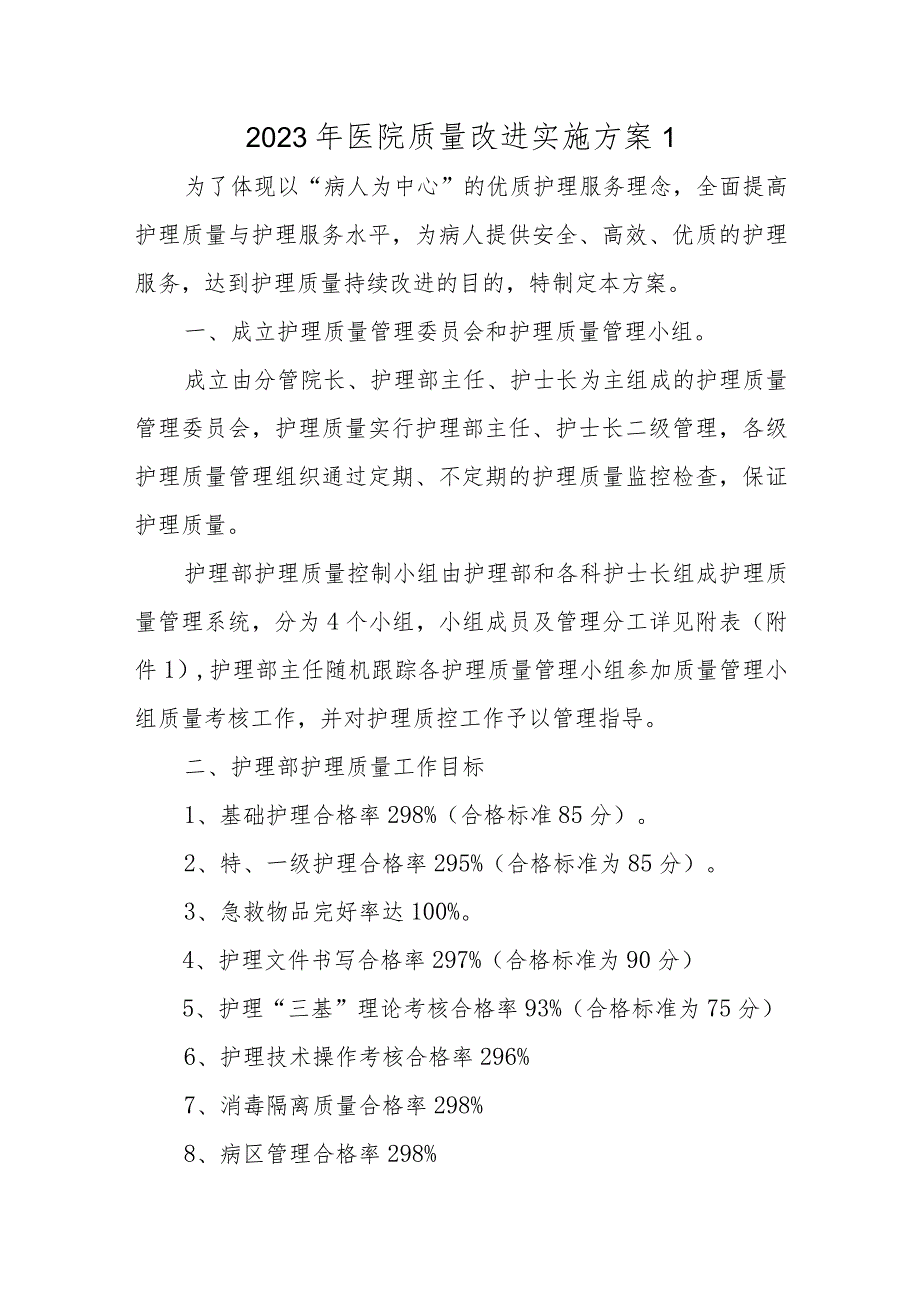 2023年医院质量改进实施方案1

为了体现以“病人为中心”的优质护理服务理念，全面提高护理质量与护理服务水平，为病人提供安全、高效、优质的护理服务，达到护理质量持续改进的目的，特制定本方案。

一、成立护理质量管理委员会和护理质量管理小组。

成立由分管院长、护理部主任、护士长为主组成的护理质量管理委员会，护理质量实行护理部主任、护士长二级管理，各级护理质量管理组织通过定期、不定期的护理质量监控检查，保证护理质量。

护理部护理质量控制小组由护理部和各科护士长组成护理质量管理系统，分为4个小组，小组成员及管理分工详见附表（附件1），护理部主任随机跟踪各护理质量管理小组参加质量管理小组质量考核工作，并对护理质控工作予以管理指导。

二、护理部护理质量工作目标

1、基础护理合格率298%（合格标准85分）。

2、特、一级护理合格率295%（合格标准为85分）。

3、急救物品完好率达100%。

4、护理文件书写合格率297%（合格标准为90分）

5、护理“三基”理论考核合格率93%（合格标准为75分）

6、护理技术操作考核合格率296%

7、消毒隔离质量合格率298%

8、病区管理合格率298%